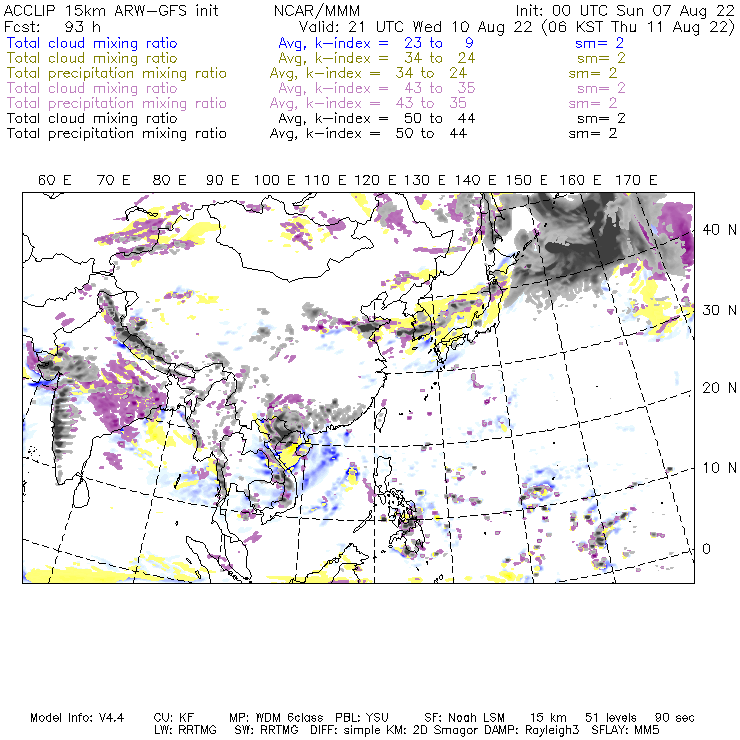 ACCLIP 15km ARW-GFS init NCAR/MMM Init: 00 UTC Sun 07 Aug 22
Fcst: 93 h Valid: 21 UTC Wed 10 Aug 22 (06 KST Thu 11 Aug 22)
Total cloud mixing ratio Avg, k-index = 23 to 9 sm= 2
Total cloud mixing ratio Avg, k-index = 34 to 24 sm= 2
Total precipitation mixing ratio Avg, k-index = 34 to 24 sm= 2
Total cloud mixing ratio Avg, k-index = 43 to 35 sm= 2
Total precipitation mixing ratio Avg, k-index = 43 to 35 sm= 2
Total cloud mixing ratio Avg, k-index = 50 to 44 sm= 2
Total precipitation mixing ratio Avg, k-index = 50 to 44 sm= 2

60 E 70 E 80 E 90 E 100 E 110 E 120 E 130 E 140 E 150 E 160 E 170 E

40 N
30 N
20 N
10 N
0

Model Info: V4.4 CU: KF MP: WDM 6class PBL: YSU SF: Noah LSM 15 km 51 levels 90 sec
LW: RRTMG SW: RRTMG DIFF: simple KM: 2D Smagor DAMP: Rayleigh3 SFLAY: MM5